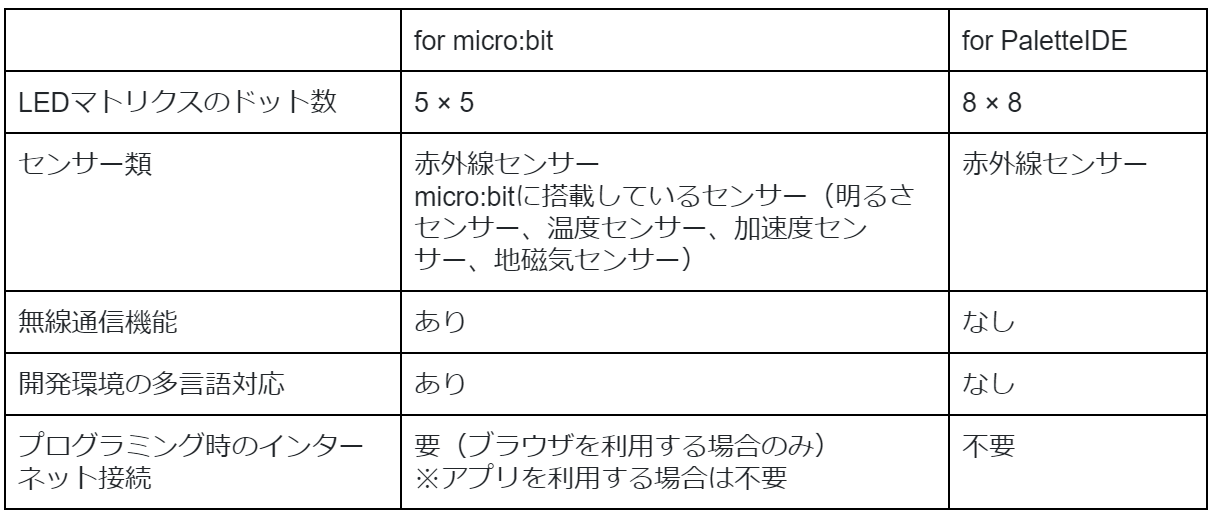 | | for micro:bit | for PaletteIDE |
|---|---|---|
| LEDマトリクスのドット数 | 5 × 5 | 8 × 8 |
| センサー類 | 赤外線センサー micro:bitに搭載しているセンサー（明るさセンサー、温度センサー、加速度センサー、地磁気センサー） | 赤外線センサー |
| 無線通信機能 | あり | なし |
| 開発環境の多言語対応 | あり | なし |
| プログラミング時のインターネット接続 | 要（ブラウザを利用する場合のみ） ※アプリを利用する場合は不要 | 不要 |